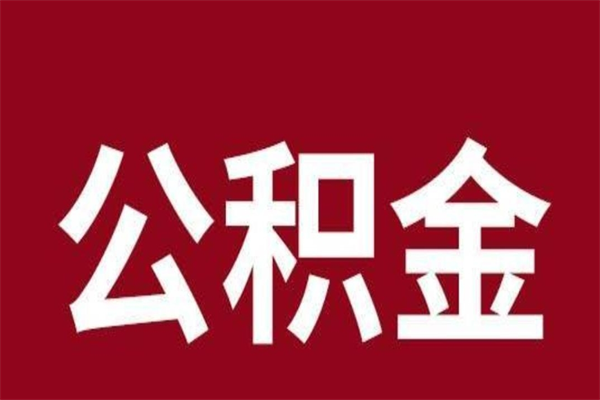 公积金